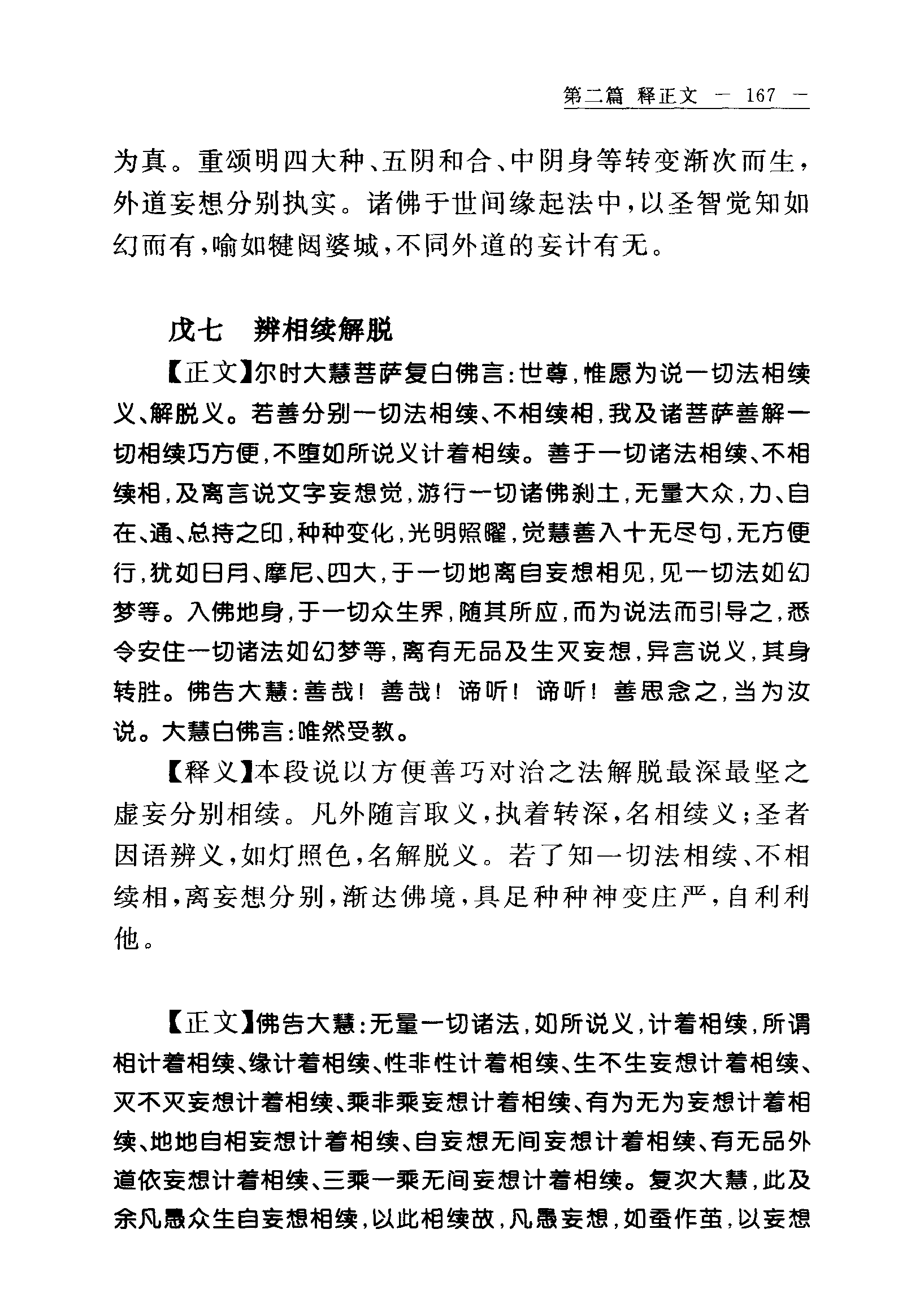 第二篇 释正文 — 167 —

为真。重颂明四大种、五阴和合、中阴身等转变渐次而生，外道妄想分别执实。诸佛于世间缘起法中，以圣智觉知如幻而有，喻如犍闼婆城，不同外道的妄计有无。

戊七 辨相续解脱

【正文】尔时大慧菩萨复白佛言：世尊，惟愿为说一切法相续义、解脱义。若善分别一切法相续、不相续相，我及诸菩萨善解一切相续巧方便，不堕如所说义计着相续。善于一切诸法相续、不相续相，及离言说文字妄想觉，游行一切诸佛刹土，无量大众，力、自在、通、总持之印，种种变化，光明照曜，觉慧善入十无尽句，无方便行，犹如日月、摩尼、四大，于一切地离自妄想相见，见一切法如幻梦等。入佛地身，于一切众生界，随其所应，而为说法而引导之，悉令安住一切诸法如幻梦等，离有无品及生灭妄想，异言说义，其身转胜。佛告大慧：善哉！善哉！谛听！谛听！善思念之，当为汝说。大慧白佛言：唯然受教。

【释义】本段说以方便善巧对治之法解脱最深最坚之虚妄分别相续。凡外随言取义，执着转深，名相续义；圣者因语辨义，如灯照色，名解脱义。若了知一切法相续、不相续相，离妄想分别，渐达佛境，具足种种神变庄严，自利利他。

【正文】佛告大慧：无量一切诸法，如所说义，计着相续，所谓相计着相续、缘计着相续、性非性计着相续、生不生妄想计着相续、灭不灭妄想计着相续、乘非乘妄想计着相续、有为无为妄想计着相续、地地自相妄想计着相续、自妄想无间妄想计着相续、有无品外道依妄想计着相续、三乘一乘无间妄想计着相续。复次大慧，此及余凡愚众生自妄想相续，以此相续故，凡愚妄想，如蚕作茧，以妄想